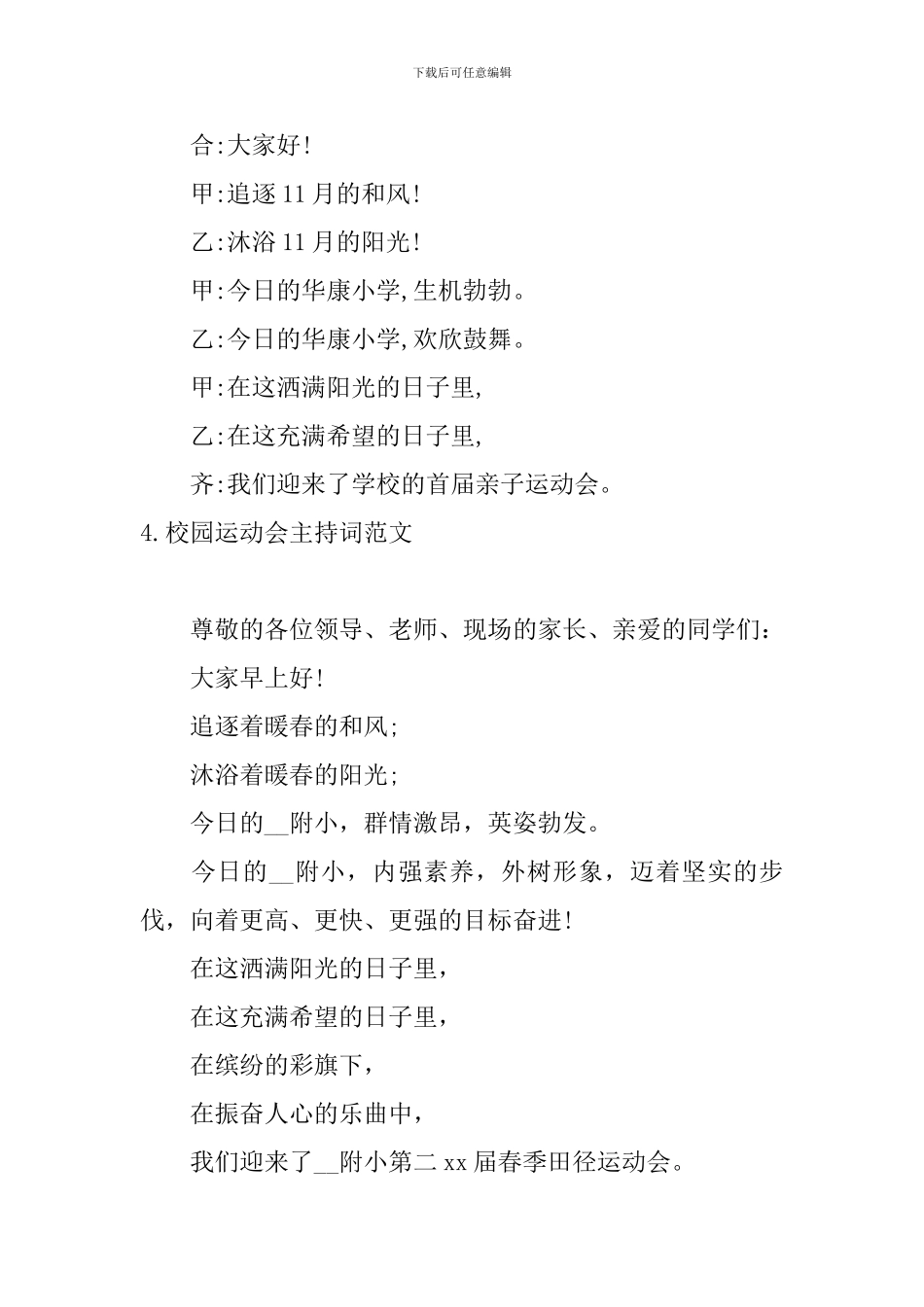 下载后可任意编辑

合:大家好!

甲:追逐11月的和风!

乙:沐浴11月的阳光!

甲:今日的华康小学,生机勃勃。

乙:今日的华康小学,欢欣鼓舞。

甲:在这洒满阳光的日子里,

乙:在这充满希望的日子里,

齐:我们迎来了学校的首届亲子运动会。

4.校园运动会主持词范文

尊敬的各位领导、老师、现场的家长、亲爱的同学们:

大家早上好!

追逐着暖春的和风;

沐浴着暖春的阳光;

今日的__附小,群情激昂,英姿勃发。

今日的__附小,内强素养,外树形象,迈着坚实的步伐,向着更高、更快、更强的目标奋进!

在这洒满阳光的日子里,

在这充满希望的日子里,

在缤纷的彩旗下,

在振奋人心的乐曲中,

我们迎来了__附小第二xx届春季田径运动会。